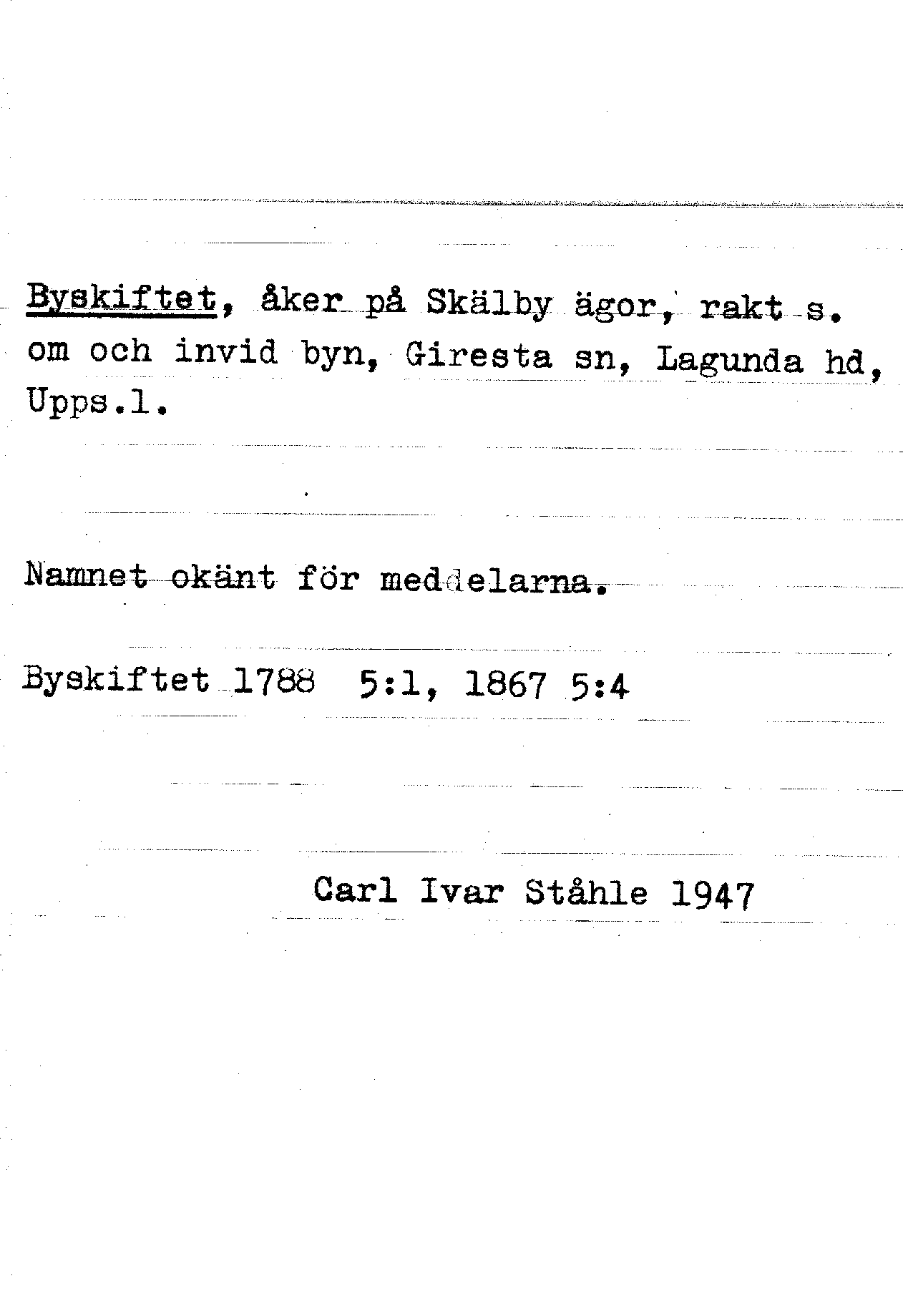 Byskiftet, åker på Skälby ägor, rakt s. om och invid byn, Giresta sn, Lagunda hd, Upps.l.

Namnet okänt för meddelarna.

Byskiftet 1788 5:1, 1867 5:4

Carl Ivar Ståhle 1947